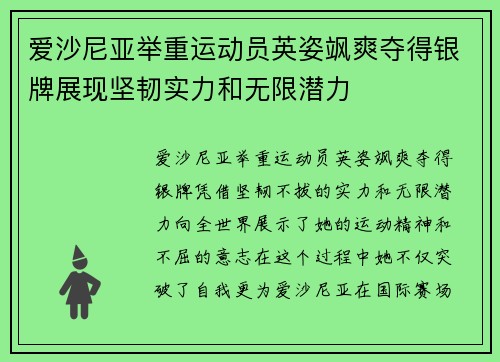 爱沙尼亚举重运动员英姿飒爽夺得银牌展现坚韧实力和无限潜力

爱沙尼亚举重运动员英姿飒爽夺得银牌凭借坚韧不拔的实力和无限潜力向全世界展示了她的运动精神和不屈的意志在这个过程中她不仅突破了自我更为爱沙尼亚在国际赛场